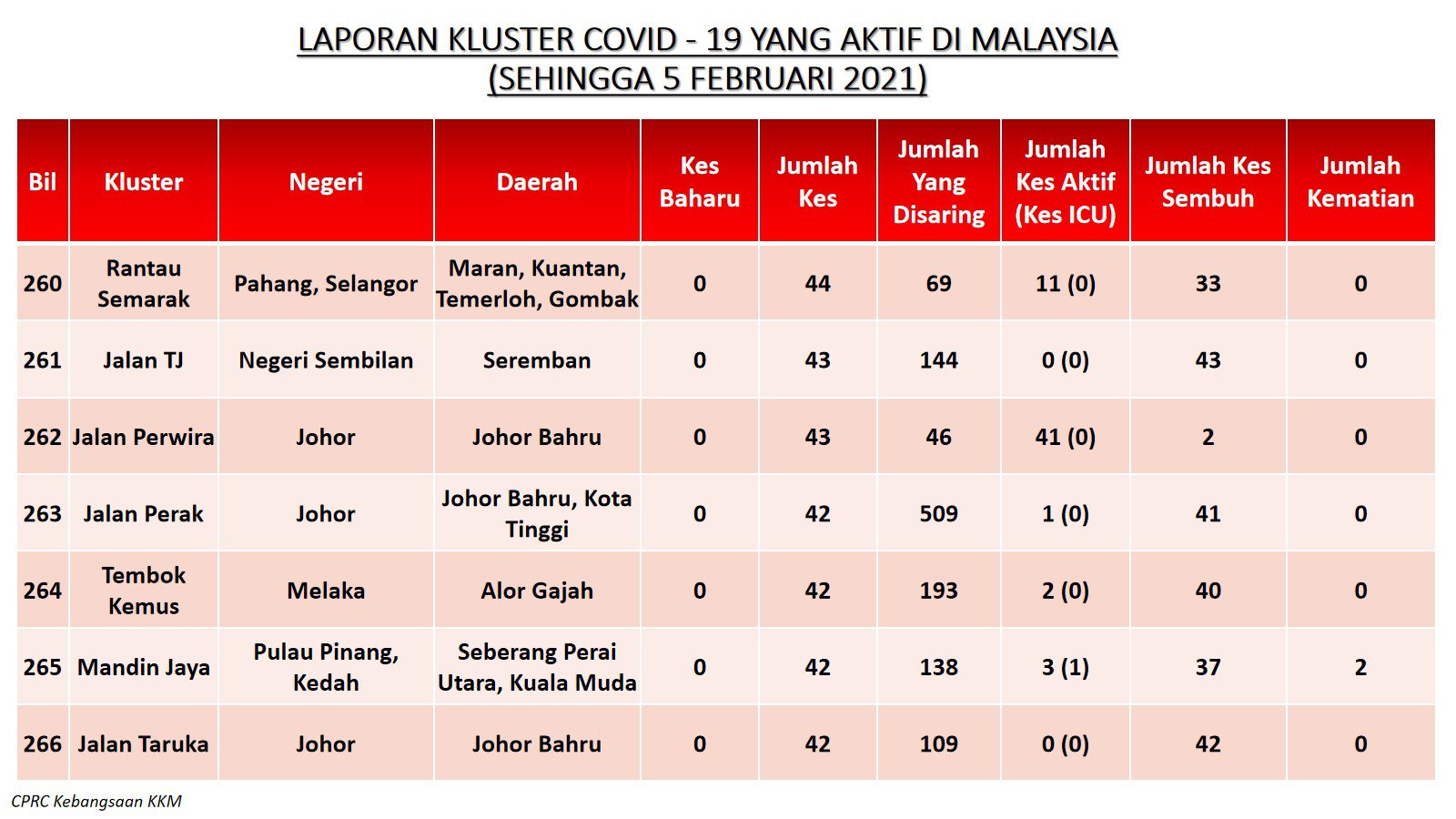 LAPORAN KLUSTER COVID - 19 YANG AKTIF DI MALAYSIA
(SEHINGGA 5 FEBRUARI 2021)

| Bil | Kluster | Negeri | Daerah | Kes Baharu | Jumlah Kes | Jumlah Yang Disaring | Jumlah Kes Aktif (Kes ICU) | Jumlah Kes Sembuh | Jumlah Kematian |
|---|---|---|---|---|---|---|---|---|---|
| 260 | Rantau Semarak | Pahang, Selangor | Maran, Kuantan, Temerloh, Gombak | 0 | 44 | 69 | 11 (0) | 33 | 0 |
| 261 | Jalan TJ | Negeri Sembilan | Seremban | 0 | 43 | 144 | 0 (0) | 43 | 0 |
| 262 | Jalan Perwira | Johor | Johor Bahru | 0 | 43 | 46 | 41 (0) | 2 | 0 |
| 263 | Jalan Perak | Johor | Johor Bahru, Kota Tinggi | 0 | 42 | 509 | 1 (0) | 41 | 0 |
| 264 | Tembok Kemus | Melaka | Alor Gajah | 0 | 42 | 193 | 2 (0) | 40 | 0 |
| 265 | Mandin Jaya | Pulau Pinang, Kedah | Seberang Perai Utara, Kuala Muda | 0 | 42 | 138 | 3 (1) | 37 | 2 |
| 266 | Jalan Taruka | Johor | Johor Bahru | 0 | 42 | 109 | 0 (0) | 42 | 0 |

CPRC Kebangsaan KKM